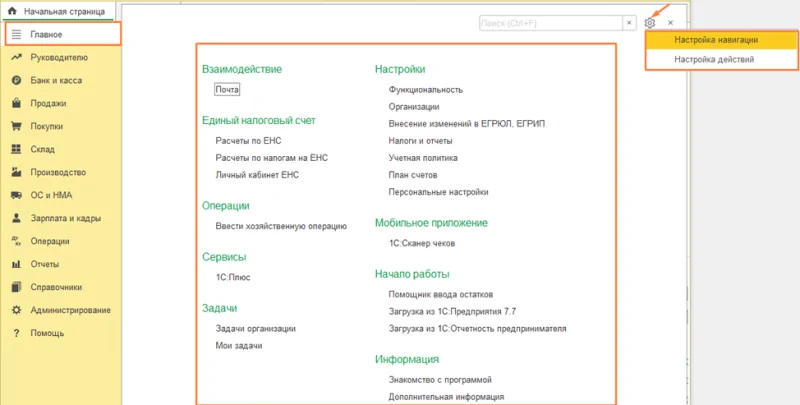 Начальная страница

Главное
Руководителю
Банк и касса
Продажи
Покупки
Склад
Производство
ОС и НМА
Зарплата и кадры
Операции
Отчеты
Справочники
Администрирование
Помощь

Поиск (Ctrl+F)
×
×

Настройка навигации
Настройка действий

Взаимодействие
Почта

Единый налоговый счет
Расчеты по ЕНС
Расчеты по налогам на ЕНС
Личный кабинет ЕНС

Операции
Ввести хозяйственную операцию

Сервисы
1С:Плюс

Задачи
Задачи организации
Мои задачи

Настройки
Функциональность
Организации
Внесение изменений в ЕГРЮЛ, ЕГРИП
Налоги и отчеты
Учетная политика
План счетов
Персональные настройки

Мобильное приложение
1С:Сканер чеков

Начало работы
Помощник ввода остатков
Загрузка из 1С:Предприятия 7.7
Загрузка из 1С:Отчетность предпринимателя

Информация
Знакомство с программой
Дополнительная информация